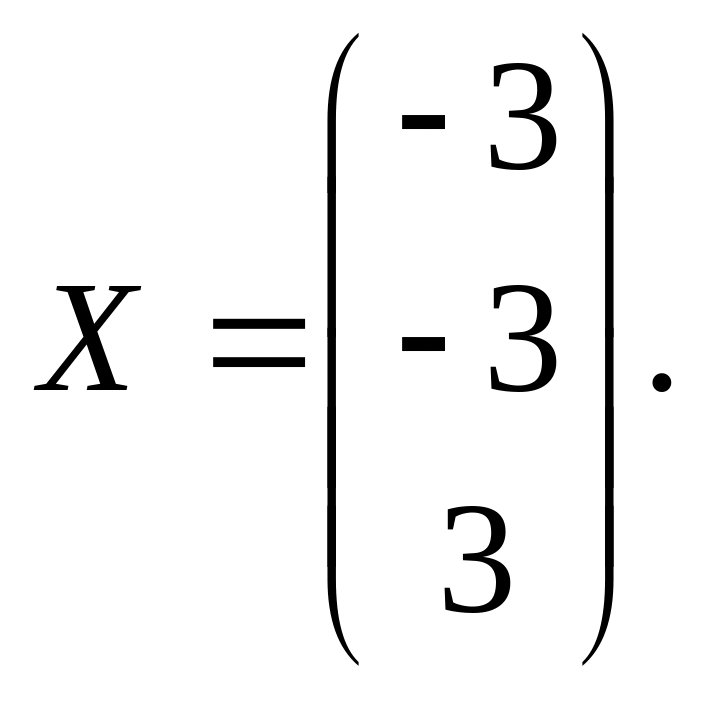 $X = \begin{pmatrix} -3 \\ -3 \\ 3 \end{pmatrix}.$